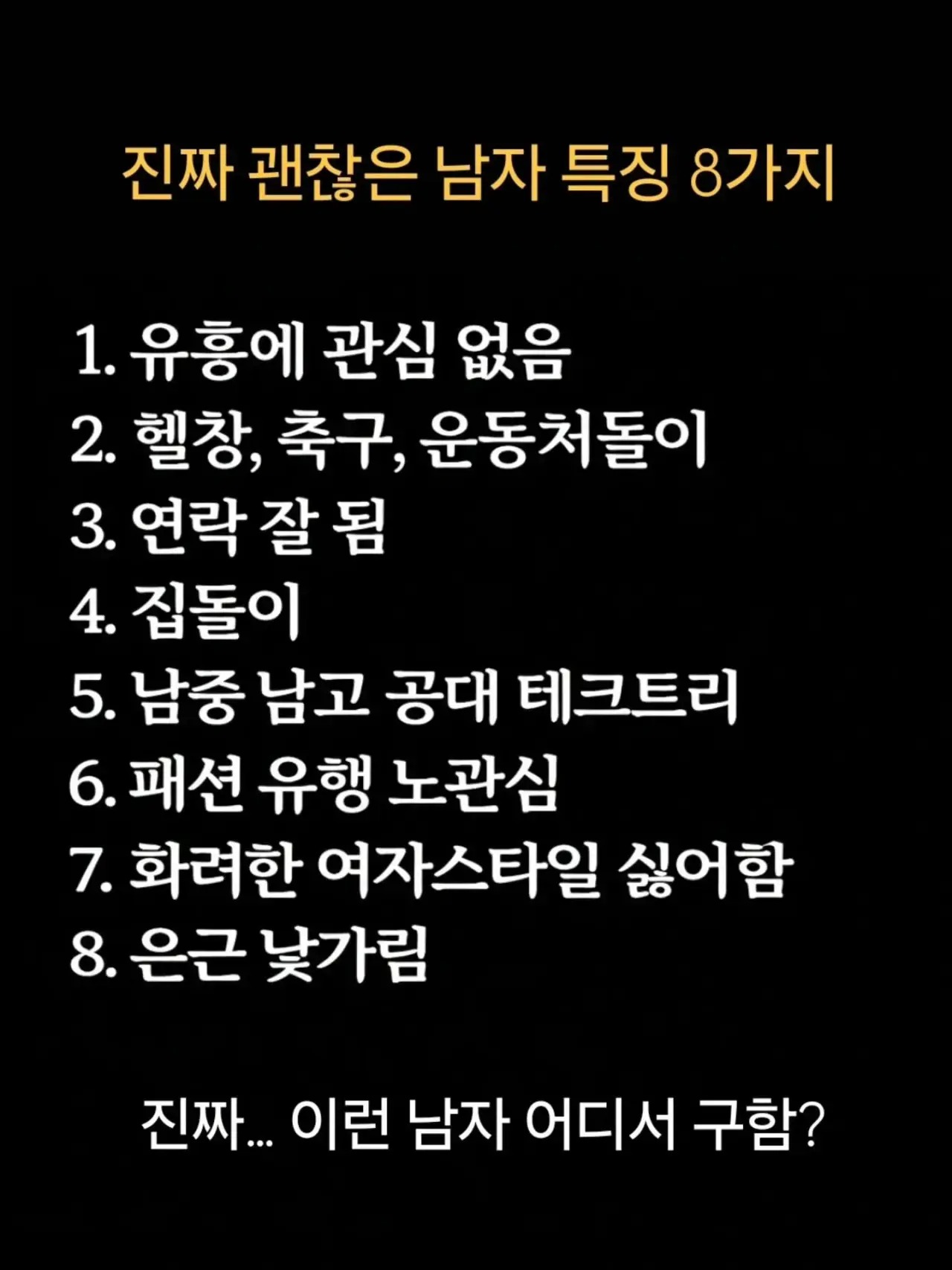 진짜 괜찮은 남자 특징 8가지

1. 유흥에 관심 없음
2. 헬창, 축구, 운동처돌이
3. 연락 잘 됨
4. 집돌이
5. 남중 남고 공대 테크트리
6. 패션 유행 노관심
7. 화려한 여자스타일 싫어함
8. 은근 낯가림

진짜... 이런 남자 어디서 구함?